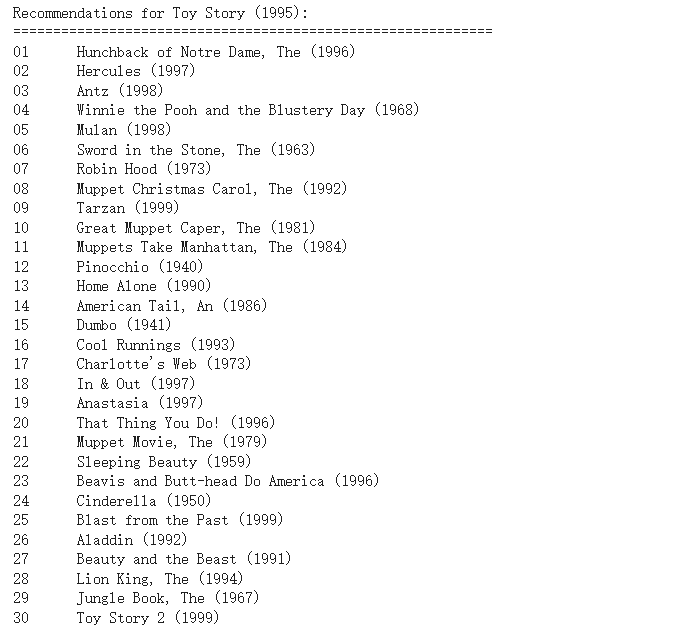 Recommendations for Toy Story (1995):
============================================================
01	Hunchback of Notre Dame, The (1996)
02	Hercules (1997)
03	Antz (1998)
04	Winnie the Pooh and the Blustery Day (1968)
05	Mulan (1998)
06	Sword in the Stone, The (1963)
07	Robin Hood (1973)
08	Muppet Christmas Carol, The (1992)
09	Tarzan (1999)
10	Great Muppet Caper, The (1981)
11	Muppets Take Manhattan, The (1984)
12	Pinocchio (1940)
13	Home Alone (1990)
14	American Tail, An (1986)
15	Dumbo (1941)
16	Cool Runnings (1993)
17	Charlotte's Web (1973)
18	In & Out (1997)
19	Anastasia (1997)
20	That Thing You Do! (1996)
21	Muppet Movie, The (1979)
22	Sleeping Beauty (1959)
23	Beavis and Butt-head Do America (1996)
24	Cinderella (1950)
25	Blast from the Past (1999)
26	Aladdin (1992)
27	Beauty and the Beast (1991)
28	Lion King, The (1994)
29	Jungle Book, The (1967)
30	Toy Story 2 (1999)